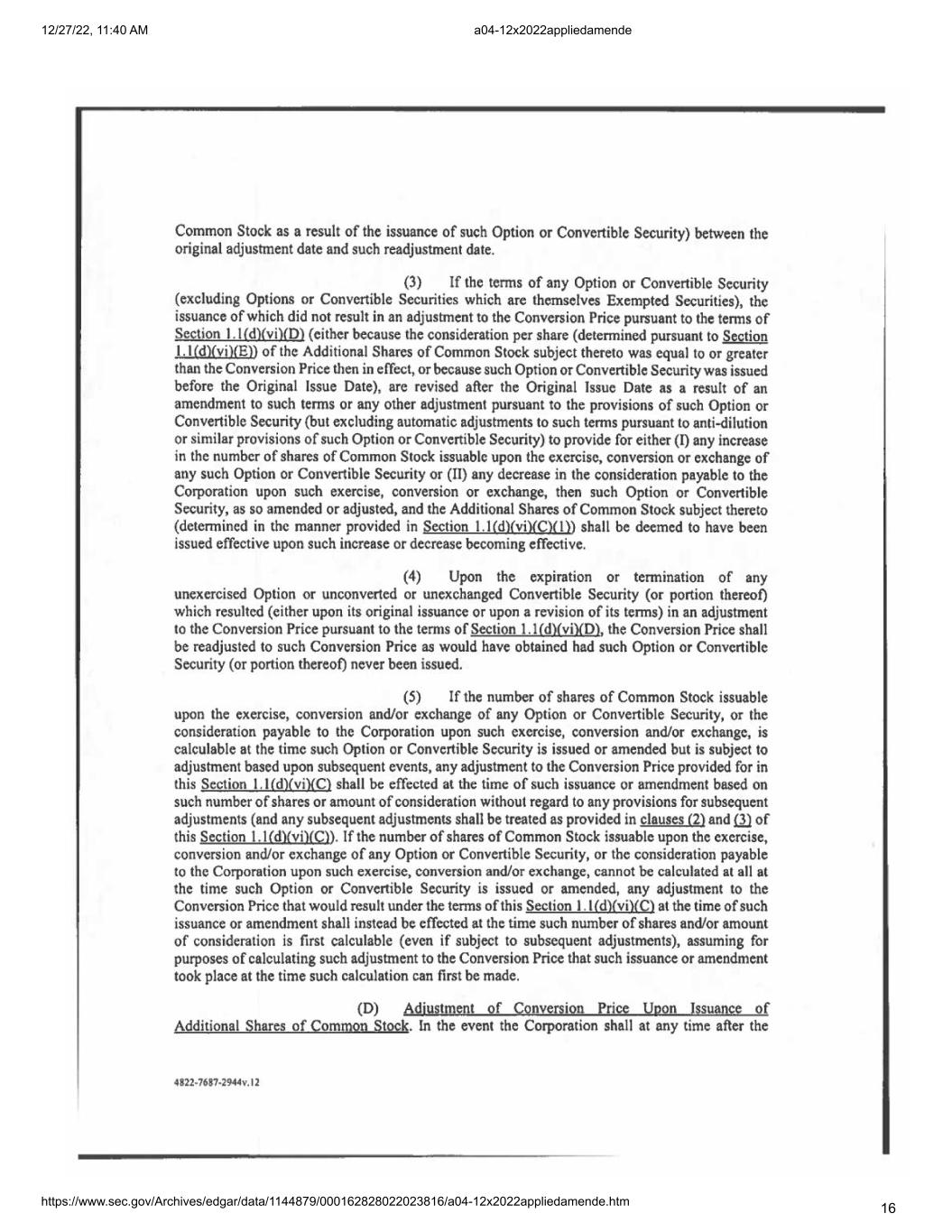 12/27/22, 11:40 AM

a04-12x2022appliedamende

Common Stock as a result of the issuance of such Option or Convertible Security) between the original adjustment date and such readjustment date.

(3) If the terms of any Option or Convertible Security (excluding Options or Convertible Securities which are themselves Exempted Securities), the issuance of which did not result in an adjustment to the Conversion Price pursuant to the terms of Section 1.1(d)(vi)(D) (either because the consideration per share (determined pursuant to Section 1.1(d)(vi)(E)) of the Additional Shares of Common Stock subject thereto was equal to or greater than the Conversion Price then in effect, or because such Option or Convertible Security was issued before the Original Issue Date), are revised after the Original Issue Date as a result of an amendment to such terms or any other adjustment pursuant to the provisions of such Option or Convertible Security (but excluding automatic adjustments to such terms pursuant to anti-dilution or similar provisions of such Option or Convertible Security) to provide for either (I) any increase in the number of shares of Common Stock issuable upon the exercise, conversion or exchange of any such Option or Convertible Security or (II) any decrease in the consideration payable to the Corporation upon such exercise, conversion or exchange, then such Option or Convertible Security, as so amended or adjusted, and the Additional Shares of Common Stock subject thereto (determined in the manner provided in Section 1.1(d)(vi)(C)(1)) shall be deemed to have been issued effective upon such increase or decrease becoming effective.

(4) Upon the expiration or termination of any unexercised Option or unconverted or unexchanged Convertible Security (or portion thereof) which resulted (either upon its original issuance or upon a revision of its terms) in an adjustment to the Conversion Price pursuant to the terms of Section 1.1(d)(vi)(D), the Conversion Price shall be readjusted to such Conversion Price as would have obtained had such Option or Convertible Security (or portion thereof) never been issued.

(5) If the number of shares of Common Stock issuable upon the exercise, conversion and/or exchange of any Option or Convertible Security, or the consideration payable to the Corporation upon such exercise, conversion and/or exchange, is calculable at the time such Option or Convertible Security is issued or amended but is subject to adjustment based upon subsequent events, any adjustment to the Conversion Price provided for in this Section 1.1(d)(vi)(C) shall be effected at the time of such issuance or amendment based on such number of shares or amount of consideration without regard to any provisions for subsequent adjustments (and any subsequent adjustments shall be treated as provided in clauses (2) and (3) of this Section 1.1(d)(vi)(C)). If the number of shares of Common Stock issuable upon the exercise, conversion and/or exchange of any Option or Convertible Security, or the consideration payable to the Corporation upon such exercise, conversion and/or exchange, cannot be calculated at all at the time such Option or Convertible Security is issued or amended, any adjustment to the Conversion Price that would result under the terms of this Section 1.1(d)(vi)(C) at the time of such issuance or amendment shall instead be effected at the time such number of shares and/or amount of consideration is first calculable (even if subject to subsequent adjustments), assuming for purposes of calculating such adjustment to the Conversion Price that such issuance or amendment took place at the time such calculation can first be made.

(D) Adjustment of Conversion Price Upon Issuance of Additional Shares of Common Stock. In the event the Corporation shall at any time after the

4822-7687-2944v.12

https://www.sec.gov/Archives/edgar/data/1144879/000162828022023816/a04-12x2022appliedamende.htm

16